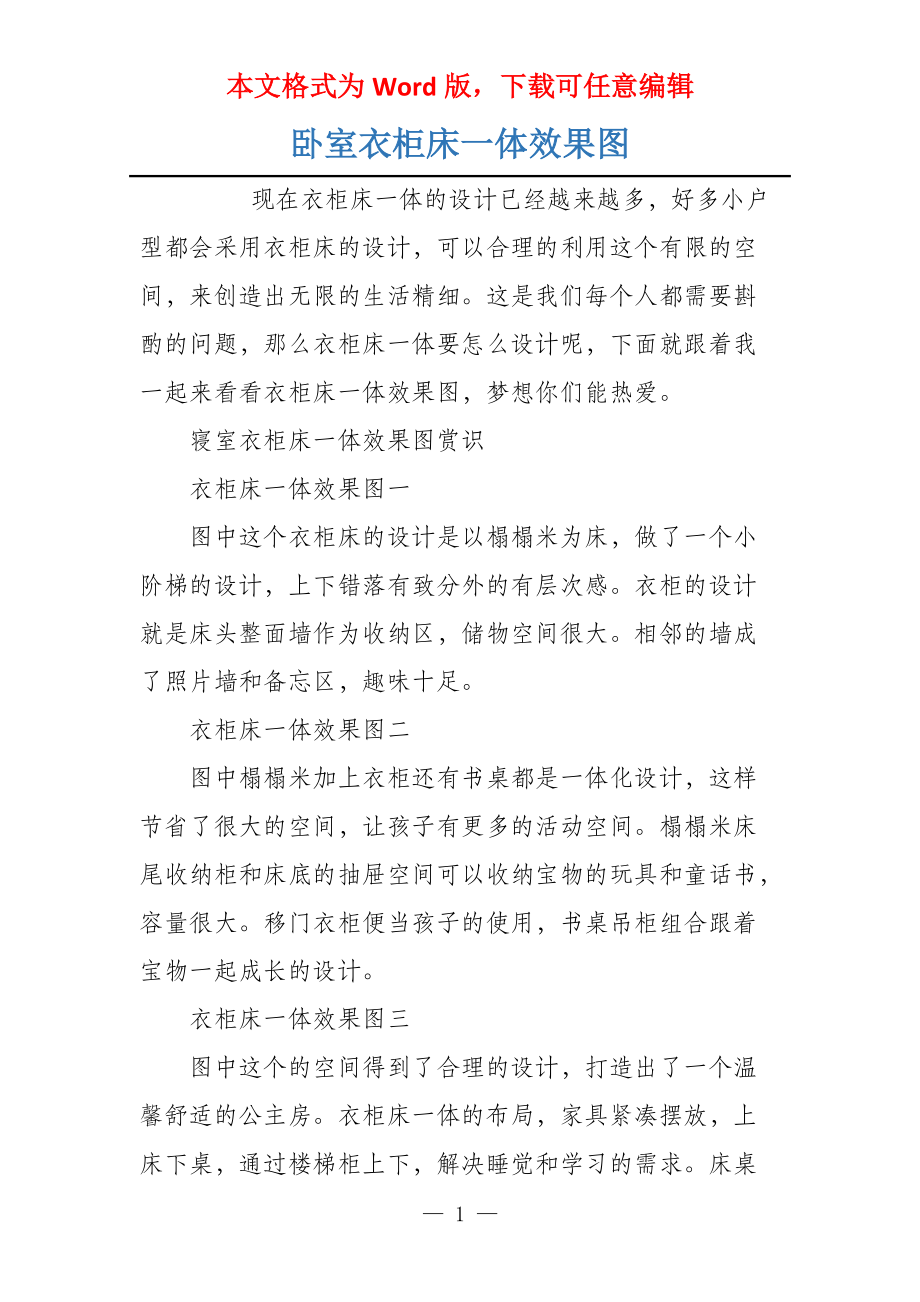 本文格式为 Word 版，下载可任意编辑

卧室衣柜床一体效果图

现在衣柜床一体的设计已经越来越多，好多小户型都会采用衣柜床的设计，可以合理的利用这个有限的空间，来创造出无限的生活精细。这是我们每个人都需要斟酌的问题，那么衣柜床一体要怎么设计呢，下面就跟着我一起来看看衣柜床一体效果图，梦想你们能热爱。

寝室衣柜床一体效果图赏识

衣柜床一体效果图一

图中这个衣柜床的设计是以榻榻米为床，做了一个小阶梯的设计，上下错落有致分外的有层次感。衣柜的设计就是床头整面墙作为收纳区，储物空间很大。相邻的墙成了照片墙和备忘区，趣味十足。

衣柜床一体效果图二

图中榻榻米加上衣柜还有书桌都是一体化设计，这样节省了很大的空间，让孩子有更多的活动空间。榻榻米床尾收纳柜和床底的抽屉空间可以收纳宝物的玩具和童话书，容量很大。移门衣柜便当孩子的使用，书桌吊柜组合跟着宝物一起成长的设计。

衣柜床一体效果图三

图中这个的空间得到了合理的设计，打造出了一个温馨舒适的公主房。衣柜床一体的布局，家具紧凑摆放，上床下桌，通过楼梯柜上下，解决睡觉和学习的需求。床桌

— 1 —